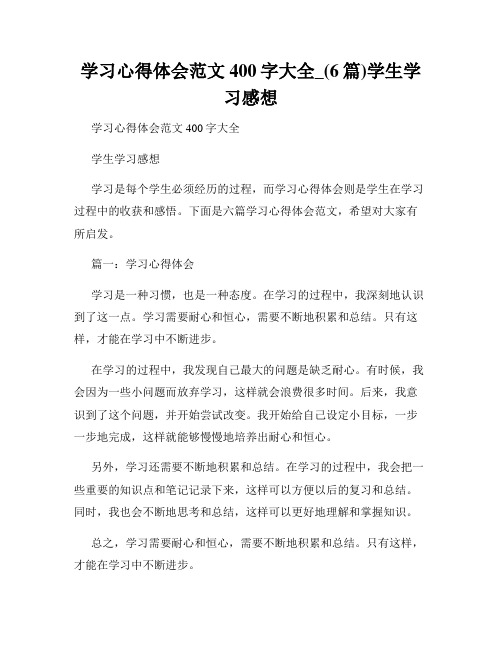 学习心得体会范文 400 字大全_(6 篇)学生学习感想

学习心得体会范文 400 字大全

学生学习感想

学习是每个学生必须经历的过程，而学习心得体会则是学生在学习过程中的收获和感悟。下面是六篇学习心得体会范文，希望对大家有所启发。

篇一：学习心得体会

学习是一种习惯，也是一种态度。在学习的过程中，我深刻地认识到了这一点。学习需要耐心和恒心，需要不断地积累和总结。只有这样，才能在学习中不断进步。

在学习的过程中，我发现自己最大的问题是缺乏耐心。有时候，我会因为一些小问题而放弃学习，这样就会浪费很多时间。后来，我意识到了这个问题，并开始尝试改变。我开始给自己设定小目标，一步一步地完成，这样就能够慢慢地培养出耐心和恒心。

另外，学习还需要不断地积累和总结。在学习的过程中，我会把一些重要的知识点和笔记记录下来，这样可以方便以后的复习和总结。同时，我也会不断地思考和总结，这样可以更好地理解和掌握知识。

总之，学习需要耐心和恒心，需要不断地积累和总结。只有这样，才能在学习中不断进步。